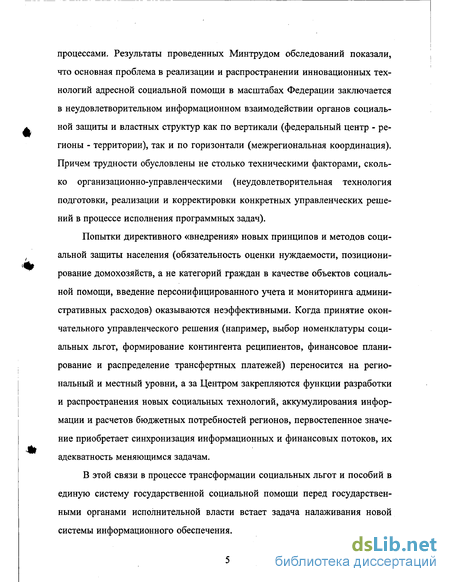 процессами. Результаты проведенных Минтрудом обследований показали, что основная проблема в реализации и распространении инновационных технологий адресной социальной помощи в масштабах Федерации заключается в неудовлетворительном информационном взаимодействии органов социальной защиты и властных структур как по вертикали (федеральный центр - регионы - территории), так и по горизонтали (межрегиональная координация). Причем трудности обусловлены не столько техническими факторами, сколько организационно-управленческими (неудовлетворительная технология подготовки, реализации и корректировки конкретных управленческих решений в процессе исполнения программных задач).

Попытки директивного «внедрения» новых принципов и методов социальной защиты населения (обязательность оценки нуждаемости, позиционирование домохозяйств, а не категорий граждан в качестве объектов социальной помощи, введение персонифицированного учета и мониторинга административных расходов) оказываются неэффективными. Когда принятие окончательного управленческого решения (например, выбор номенклатуры социальных льгот, формирование контингента реципиентов, финансовое планирование и распределение трансфертных платежей) переносится на региональный и местный уровни, а за Центром закрепляются функции разработки и распространения новых социальных технологий, аккумулирования информации и расчетов бюджетных потребностей регионов, первостепенное значение приобретает синхронизация информационных и финансовых потоков, их адекватность меняющимся задачам.

В этой связи в процессе трансформации социальных льгот и пособий в единую систему государственной социальной помощи перед государственными органами исполнительной власти встает задача налаживания новой системы информационного обеспечения.

5

dsLib.net
библиотека диссертаций